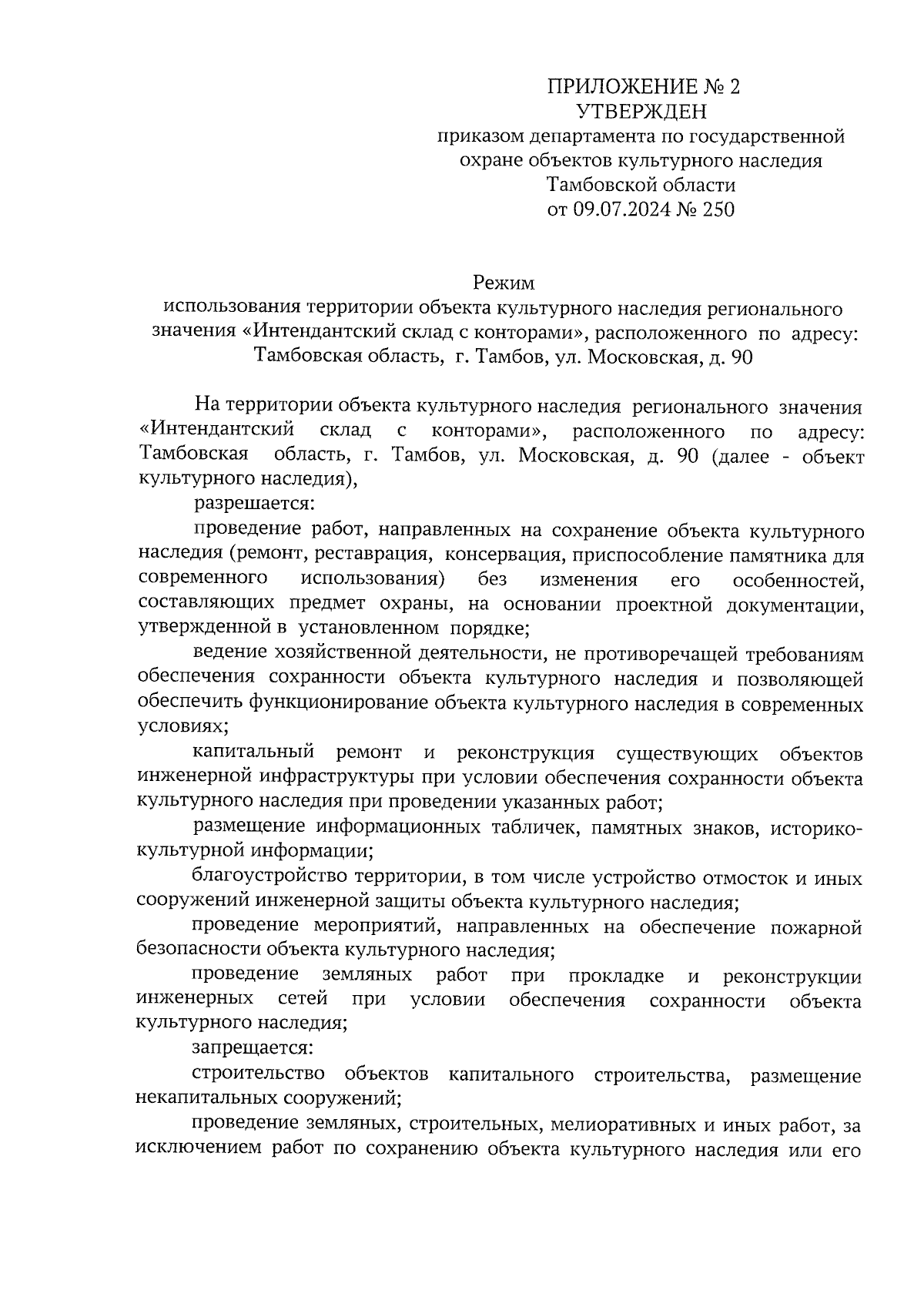 ПРИЛОЖЕНИЕ № 2
УТВЕРЖДЕН
приказом департамента по государственной охране объектов культурного наследия Тамбовской области
от 09.07.2024 № 250

Режим
использования территории объекта культурного наследия регионального значения «Интендантский склад с конторами», расположенного по адресу: Тамбовская область, г. Тамбов, ул. Московская, д. 90

На территории объекта культурного наследия регионального значения «Интендантский склад с конторами», расположенного по адресу: Тамбовская область, г. Тамбов, ул. Московская, д. 90 (далее - объект культурного наследия),

разрешается:

проведение работ, направленных на сохранение объекта культурного наследия (ремонт, реставрация, консервация, приспособление памятника для современного использования) без изменения его особенностей, составляющих предмет охраны, на основании проектной документации, утвержденной в установленном порядке;

ведение хозяйственной деятельности, не противоречащей требованиям обеспечения сохранности объекта культурного наследия и позволяющей обеспечить функционирование объекта культурного наследия в современных условиях;

капитальный ремонт и реконструкция существующих объектов инженерной инфраструктуры при условии обеспечения сохранности объекта культурного наследия при проведении указанных работ;

размещение информационных табличек, памятных знаков, историко-культурной информации;

благоустройство территории, в том числе устройство отмосток и иных сооружений инженерной защиты объекта культурного наследия;

проведение мероприятий, направленных на обеспечение пожарной безопасности объекта культурного наследия;

проведение земляных работ при прокладке и реконструкции инженерных сетей при условии обеспечения сохранности объекта культурного наследия;

запрещается:

строительство объектов капитального строительства, размещение некапитальных сооружений;

проведение земляных, строительных, мелиоративных и иных работ, за исключением работ по сохранению объекта культурного наследия или его